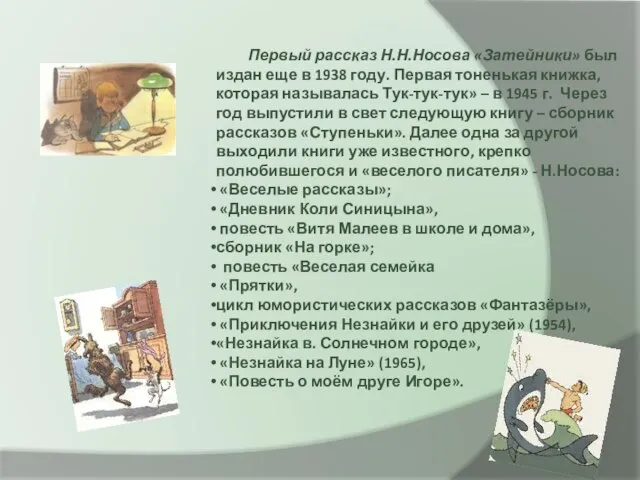 Первый рассказ Н.Н.Носова «Затейники» был издан еще в 1938 году. Первая тоненькая книжка, которая называлась Тук-тук-тук» – в 1945 г. Через год выпустили в свет следующую книгу – сборник рассказов «Ступеньки». Далее одна за другой выходили книги уже известного, крепко полюбившегося и «веселого писателя» - Н.Носова:

• «Веселые рассказы»;
• «Дневник Коли Синицына»,
• повесть «Витя Малеев в школе и дома»,
•сборник «На горке»;
• повесть «Веселая семейка
• «Прятки»,
•цикл юмористических рассказов «Фантазёры»,
• «Приключения Незнайки и его друзей» (1954),
•«Незнайка в. Солнечном городе»,
• «Незнайка на Луне» (1965),
• «Повесть о моём друге Игоре».